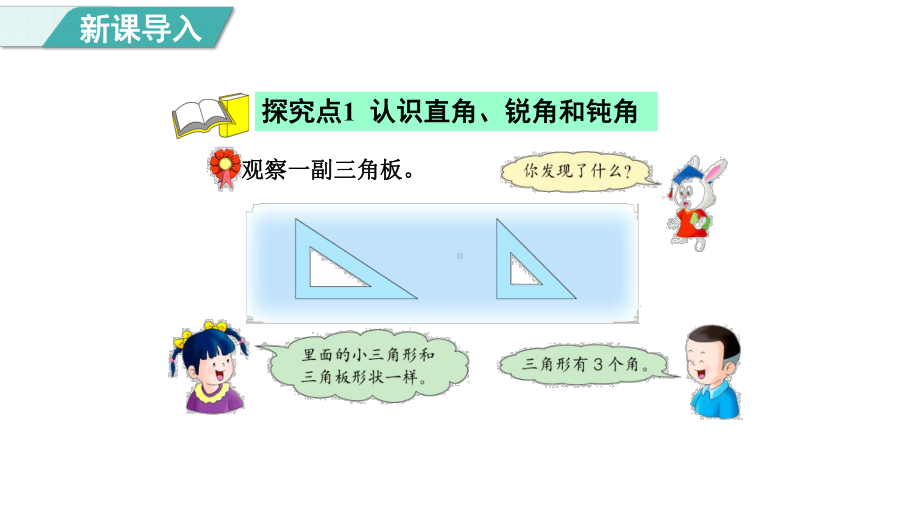 新课导入

探究点1 认识直角、锐角和钝角

观察一副三角板。

你发现了什么？

里面的小三角形和三角板形状一样。

三角形有3个角。